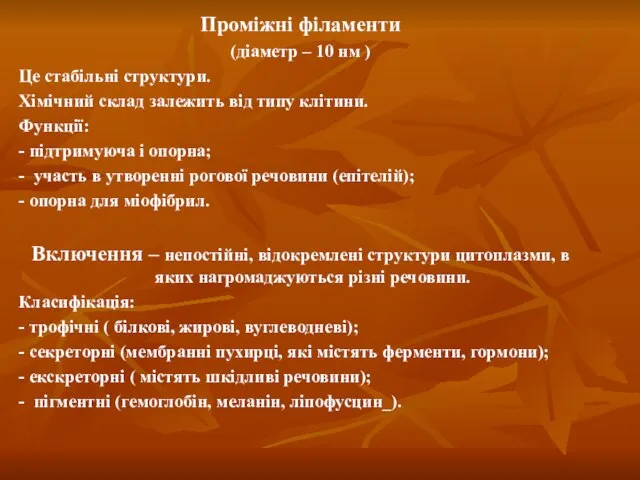 Проміжні філаменти
(діаметр – 10 нм )

Це стабільні структури.
Хімічний склад залежить від типу клітини.
Функції:
- підтримуюча і опорна;
- участь в утворенні рогової речовини (епітелій);
- опорна для міофібрил.

Включення – непостійні, відокремлені структури цитоплазми, в яких нагромаджуються різні речовини.

Класифікація:
- трофічні ( білкові, жирові, вуглеводневі);
- секреторні (мембранні пухирці, які містять ферменти, гормони);
- екскреторні ( містять шкідливі речовини);
- пігментні (гемоглобін, меланін, ліпофусцин_).